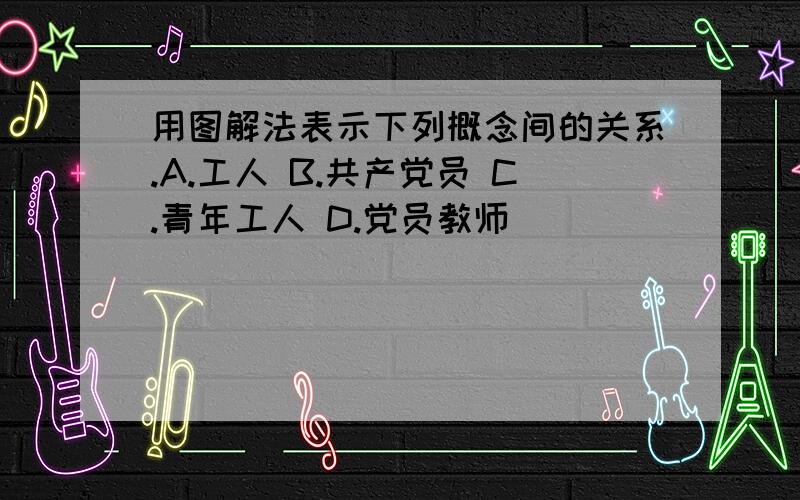 用图解法表示下列概念间的关系.A.工人 B.共产党员 C.青年工人 D.党员教师